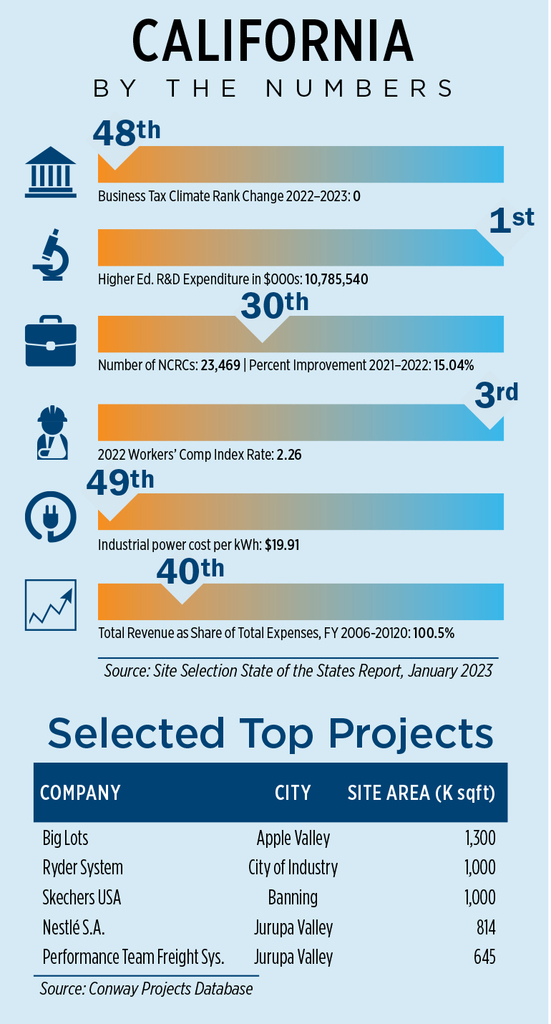 CALIFORNIA
BY THE NUMBERS

48th
Business Tax Climate Rank Change 2022–2023: 0

1st
Higher Ed. R&D Expenditure in $000s: 10,785,540

30th
Number of NCRCs: 23,469 | Percent Improvement 2021–2022: 15.04%

3rd
2022 Workers' Comp Index Rate: 2.26

49th
Industrial power cost per kWh: $19.91

40th
Total Revenue as Share of Total Expenses, FY 2006-20120: 100.5%

Source: Site Selection State of the States Report, January 2023

Selected Top Projects

| COMPANY | CITY | SITE AREA (K sqft) |
|---|---|---|
| Big Lots | Apple Valley | 1,300 |
| Ryder System | City of Industry | 1,000 |
| Skechers USA | Banning | 1,000 |
| Nestlé S.A. | Jurupa Valley | 814 |
| Performance Team Freight Sys. | Jurupa Valley | 645 |

Source: Conway Projects Database